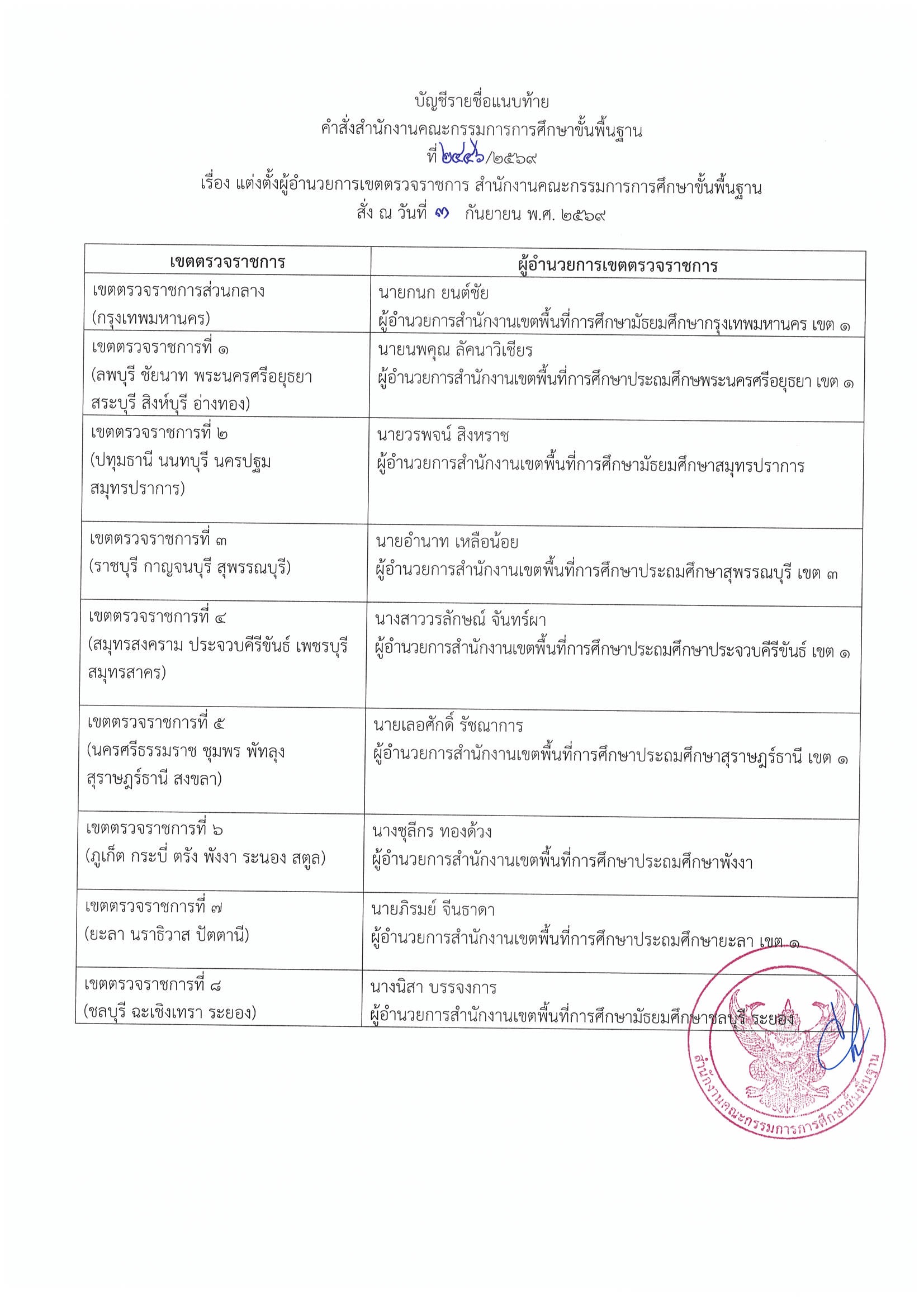 บัญชีรายชื่อแนบท้าย
คำสั่งสำนักงานคณะกรรมการการศึกษาขั้นพื้นฐาน
ที่ ๒๔๔๖/๒๕๖๙
เรื่อง แต่งตั้งผู้อำนวยการเขตตรวจราชการ สำนักงานคณะกรรมการการศึกษาขั้นพื้นฐาน
สั่ง ณ วันที่ ๓ กันยายน พ.ศ. ๒๕๖๙

| เขตตรวจราชการ | ผู้อำนวยการเขตตรวจราชการ |
|---|---|
| เขตตรวจราชการส่วนกลาง (กรุงเทพมหานคร) | นายกนก ยนต์ชัย ผู้อำนวยการสำนักงานเขตพื้นที่การศึกษามัธยมศึกษากรุงเทพมหานคร เขต ๑ |
| เขตตรวจราชการที่ ๑ (ลพบุรี ชัยนาท พระนครศรีอยุธยา สระบุรี สิงห์บุรี อ่างทอง) | นายนพคุณ ลัคนาวิเชียร ผู้อำนวยการสำนักงานเขตพื้นที่การศึกษาประถมศึกษพระนครศรีอยุธยา เขต ๑ |
| เขตตรวจราชการที่ ๒ (ปทุมธานี นนทบุรี นครปฐม สมุทรปราการ) | นายวรพจน์ สิงหราช ผู้อำนวยการสำนักงานเขตพื้นที่การศึกษามัธยมศึกษาสมุทรปราการ |
| เขตตรวจราชการที่ ๓ (ราชบุรี กาญจนบุรี สุพรรณบุรี) | นายอำนาท เหลือน้อย ผู้อำนวยการสำนักงานเขตพื้นที่การศึกษาประถมศึกษาสุพรรณบุรี เขต ๓ |
| เขตตรวจราชการที่ ๔ (สมุทรสงคราม ประจวบคีรีขันธ์ เพชรบุรี สมุทรสาคร) | นางสาววรลักษณ์ จันทร์ผา ผู้อำนวยการสำนักงานเขตพื้นที่การศึกษาประถมศึกษาประจวบคีรีขันธ์ เขต ๑ |
| เขตตรวจราชการที่ ๕ (นครศรีธรรมราช ชุมพร พัทลุง สุราษฎร์ธานี สงขลา) | นายเลอศักดิ์ รัชณาการ ผู้อำนวยการสำนักงานเขตพื้นที่การศึกษาประถมศึกษาสุราษฎร์ธานี เขต ๑ |
| เขตตรวจราชการที่ ๖ (ภูเก็ต กระบี่ ตรัง พังงา ระนอง สตูล) | นางชุลีกร ทองด้วง ผู้อำนวยการสำนักงานเขตพื้นที่การศึกษาประถมศึกษาพังงา |
| เขตตรวจราชการที่ ๗ (ยะลา นราธิวาส ปัตตานี) | นายภิรมย์ จีนธาดา ผู้อำนวยการสำนักงานเขตพื้นที่การศึกษาประถมศึกษายะลา เขต ๑ |
| เขตตรวจราชการที่ ๘ (ชลบุรี ฉะเชิงเทรา ระยอง) | นางนิสา บรรจงการ ผู้อำนวยการสำนักงานเขตพื้นที่การศึกษามัธยมศึกษาชลบุรี ระยอง |

สำนักงานคณะกรรมการการศึกษาขั้นพื้นฐาน